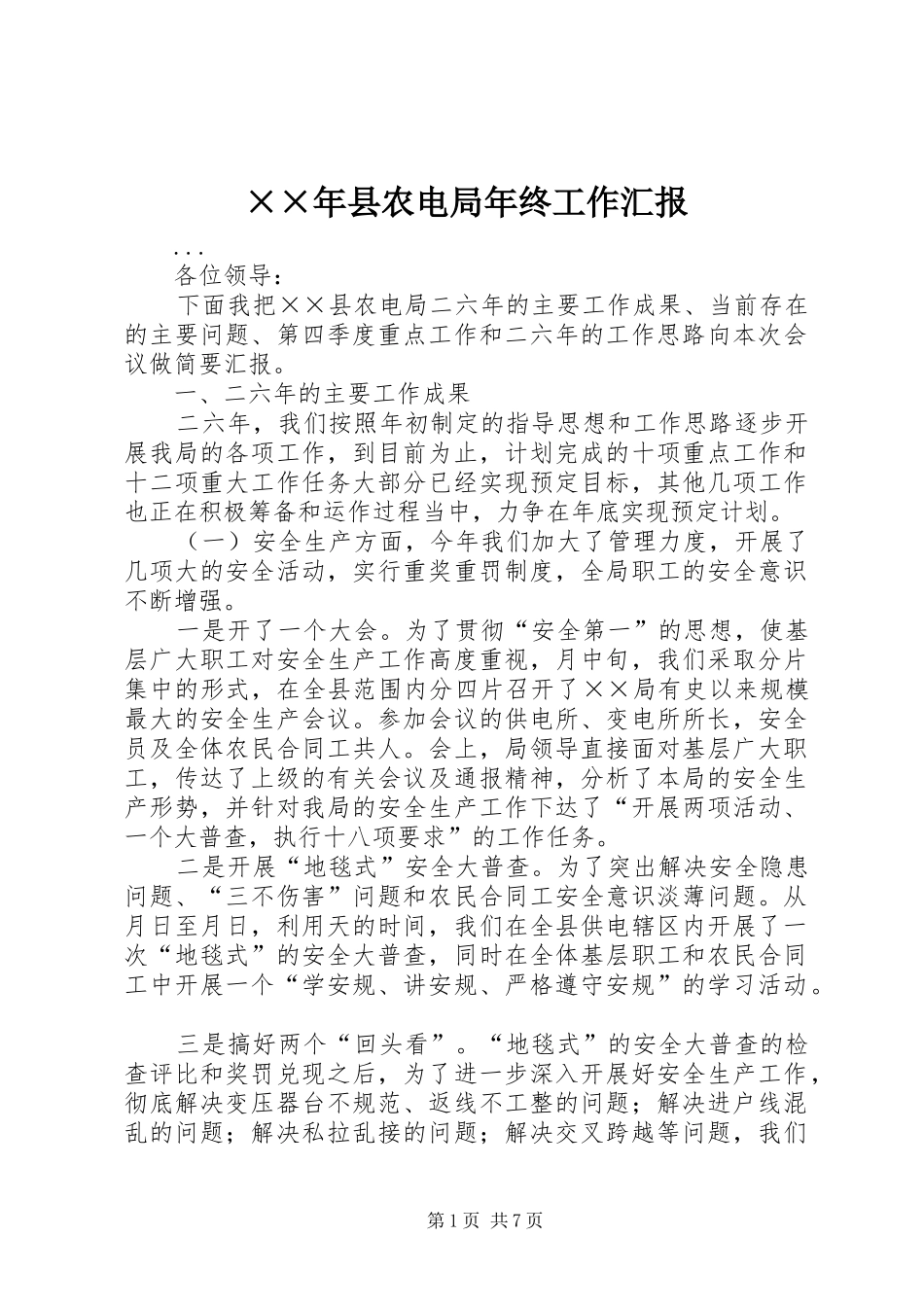 ××年县农电局年终工作汇报

...

各位领导：

下面我把××县农电局二六年的主要工作成果、当前存在的主要问题、第四季度重点工作和二六年的工作思路向本次会议做简要汇报。

一、二六年的主要工作成果

二六年，我们按照年初制定的指导思想和工作思路逐步开展我局的各项工作，到目前为止，计划完成的十项重点工作和十二项重大工作任务大部分已经实现预定目标，其他几项工作也正在积极筹备和运作过程当中，力争在年底实现预定计划。

（一）安全生产方面，今年我们加大了管理力度，开展了几项大的安全活动，实行重奖重罚制度，全局职工的安全意识不断增强。

一是开了一个大会。为了贯彻“安全第一”的思想，使基层广大职工对安全生产工作高度重视，月中旬，我们采取分片集中的形式，在全县范围内分四片召开了××局有史以来规模最大的安全生产会议。参加会议的供电所、变电所所长，安全员及全体农民合同工共人。会上，局领导直接面对基层广大职工，传达了上级的有关会议及通报精神，分析了本局的安全生产形势，并针对我局的安全生产工作下达了“开展两项活动、一个大普查，执行十八项要求”的工作任务。

二是开展“地毯式”安全大普查。为了突出解决安全隐患问题、“三不伤害”问题和农民合同工安全意识淡薄问题。从月日至月日，利用天的时间，我们在全县供电辖区内开展了一次“地毯式”的安全大普查，同时在全体基层职工和农民合同工中开展一个“学安规、讲安规、严格遵守安规”的学习活动。

三是搞好两个“回头看”。“地毯式”的安全大普查的检查评比和奖罚兑现之后，为了进一步深入开展好安全生产工作，彻底解决变压器台不规范、返线不工整的问题；解决进户线混乱的问题；解决私拉乱接的问题；解决交叉跨越等问题，我们

第1页 共7页